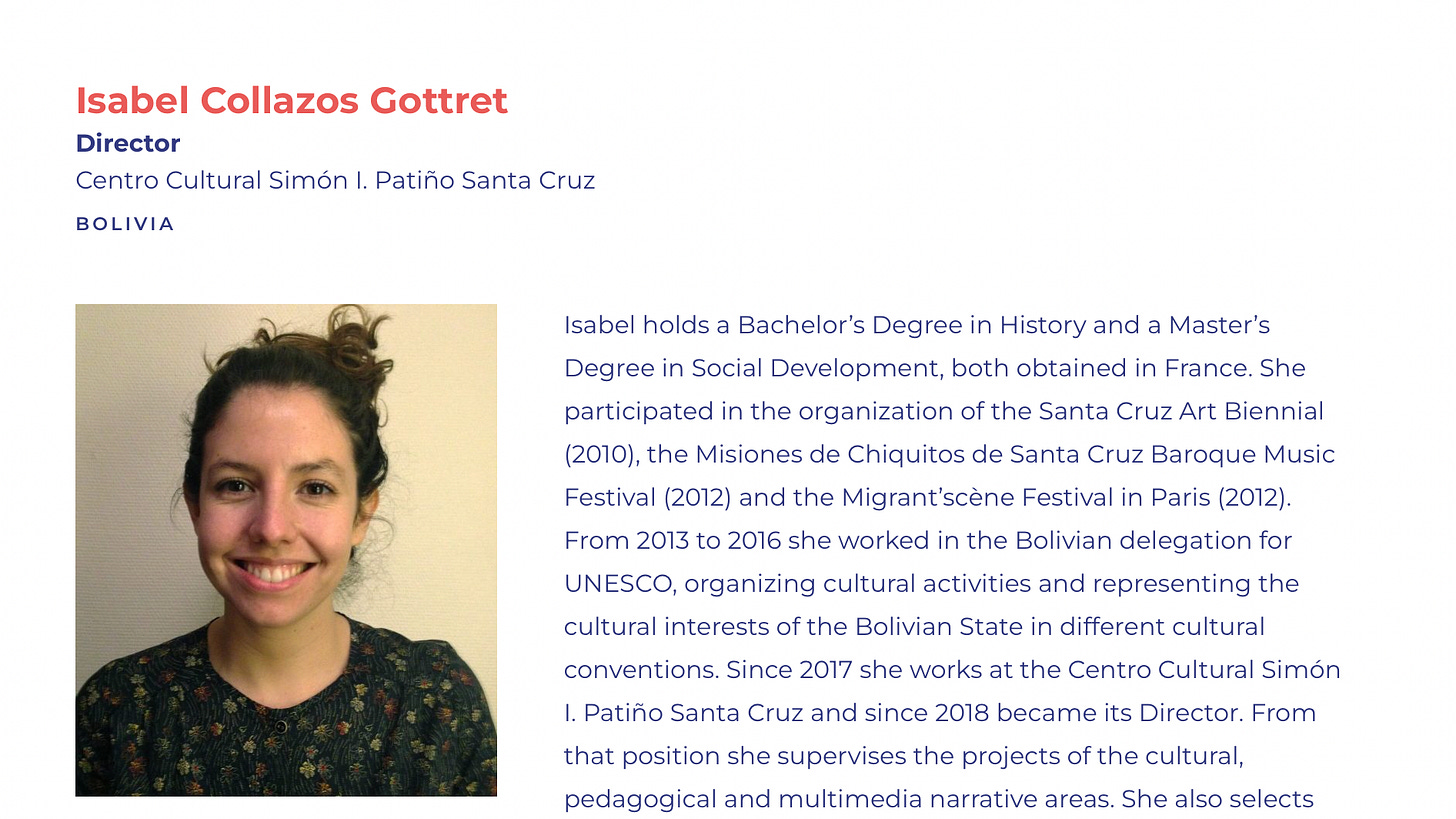 Isabel Collazos Gottret
Director
Centro Cultural Simón I. Patiño Santa Cruz
BOLIVIA

Isabel holds a Bachelor's Degree in History and a Master's Degree in Social Development, both obtained in France. She participated in the organization of the Santa Cruz Art Biennial (2010), the Misiones de Chiquitos de Santa Cruz Baroque Music Festival (2012) and the Migrant'scène Festival in Paris (2012). From 2013 to 2016 she worked in the Bolivian delegation for UNESCO, organizing cultural activities and representing the cultural interests of the Bolivian State in different cultural conventions. Since 2017 she works at the Centro Cultural Simón I. Patiño Santa Cruz and since 2018 became its Director. From that position she supervises the projects of the cultural, pedagogical and multimedia narrative areas. She also selects